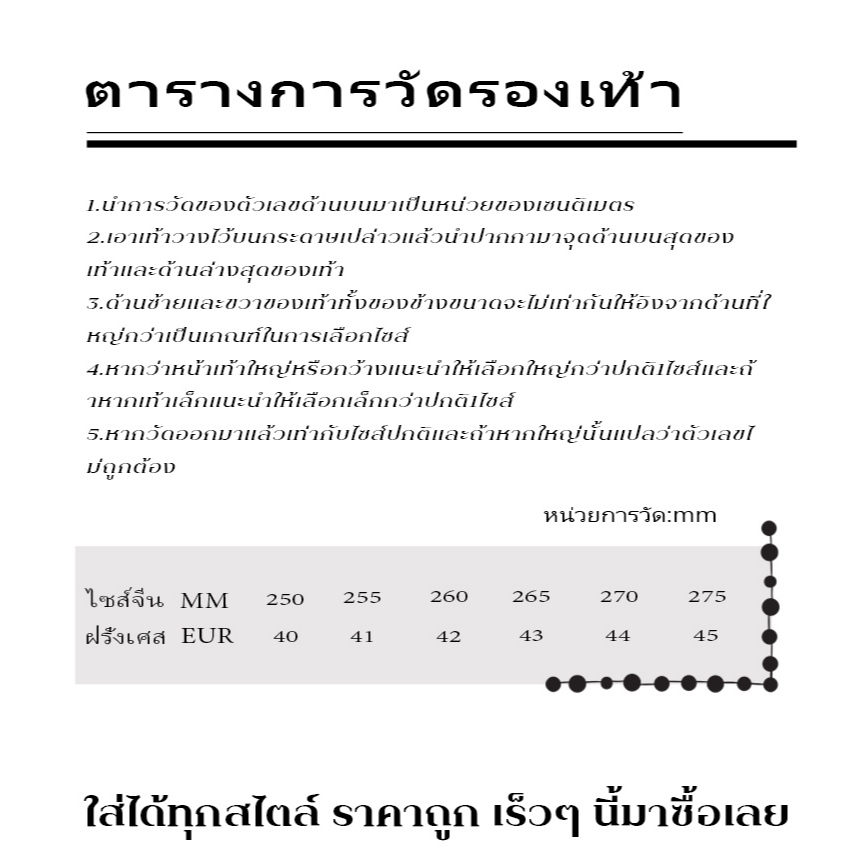 ตารางการวัดรองเท้า

1.นำการวัดของตัวเลขด้านบนมาเป็นหน่วยของเซนติเมตร
2.เอาเท้าวางไว้บนกระดาษเปล่าวแล้วนำปากกามาจุดด้านบนสุดของเท้าและด้านล่างสุดของเท้า
3.ด้านซ้ายและขวาของเท้าทั้งของข้างขนาดจะไม่เท่ากันให้อิงจากด้านที่ใหญ่กว่าเป็นเกณฑ์ในการเลือกไซส์
4.หากว่าหน้าเท้าใหญ่หรือกว้างแนะนำให้เลือกใหญ่กว่าปกติ1ไซส์และถ้าหากเท้าเล็กแนะนำให้เลือกเล็กกว่าปกติ1ไซส์
5.หากวัดออกมาแล้วเท่ากับไซส์ปกติและถ้าหากใหญ่นั้นแปลว่าตัวเลขไม่ถูกต้อง

หน่วยการวัด:mm

| ไซส์จีน | MM | 250 | 255 | 260 | 265 | 270 | 275 |
|---|---|---|---|---|---|---|---|
| ฝรั่งเศส | EUR | 40 | 41 | 42 | 43 | 44 | 45 |

ใส่ได้ทุกสไตล์ ราคาถูก เร็วๆ นี้มาซื้อเลย